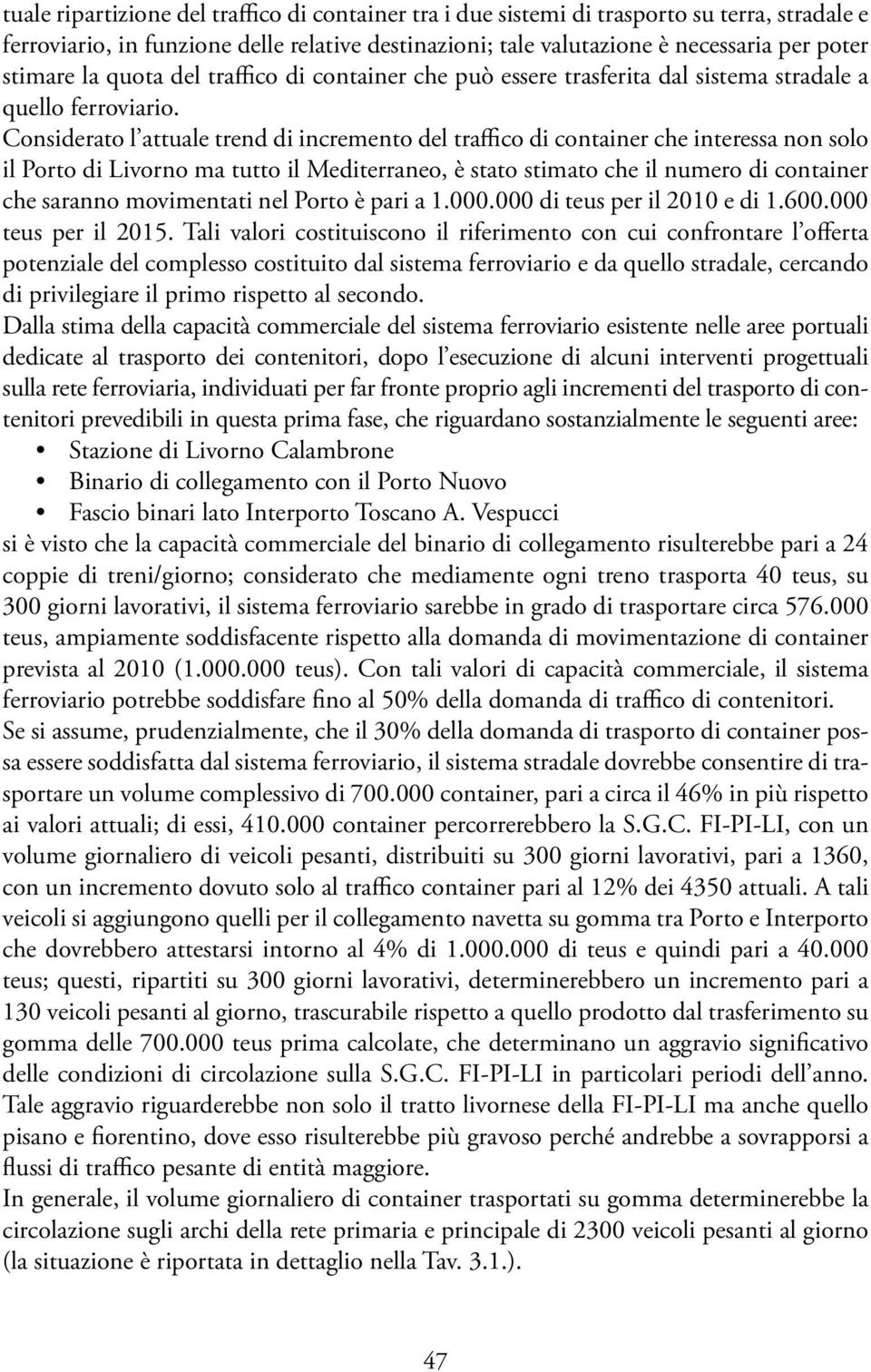 tuale ripartizione del traffico di container tra i due sistemi di trasporto su terra, stradale e ferroviario, in funzione delle relative destinazioni; tale valutazione è necessaria per poter stimare la quota del traffico di container che può essere trasferita dal sistema stradale a quello ferroviario.
Considerato l'attuale trend di incremento del traffico di container che interessa non solo il Porto di Livorno ma tutto il Mediterraneo, è stato stimato che il numero di container che saranno movimentati nel Porto è pari a 1.000.000 di teus per il 2010 e di 1.600.000 teus per il 2015. Tali valori costituiscono il riferimento con cui confrontare l'offerta potenziale del complesso costituito dal sistema ferroviario e da quello stradale, cercando di privilegiare il primo rispetto al secondo.
Dalla stima della capacità commerciale del sistema ferroviario esistente nelle aree portuali dedicate al trasporto dei contenitori, dopo l'esecuzione di alcuni interventi progettuali sulla rete ferroviaria, individuati per far fronte proprio agli incrementi del trasporto di contenitori prevedibili in questa prima fase, che riguardano sostanzialmente le seguenti aree:
• Stazione di Livorno Calambrone
• Binario di collegamento con il Porto Nuovo
• Fascio binari lato Interporto Toscano A. Vespucci
si è visto che la capacità commerciale del binario di collegamento risulterebbe pari a 24 coppie di treni/giorno; considerato che mediamente ogni treno trasporta 40 teus, su 300 giorni lavorativi, il sistema ferroviario sarebbe in grado di trasportare circa 576.000 teus, ampiamente soddisfacente rispetto alla domanda di movimentazione di container prevista al 2010 (1.000.000 teus). Con tali valori di capacità commerciale, il sistema ferroviario potrebbe soddisfare fino al 50% della domanda di traffico di contenitori.
Se si assume, prudenzialmente, che il 30% della domanda di trasporto di container possa essere soddisfatta dal sistema ferroviario, il sistema stradale dovrebbe consentire di trasportare un volume complessivo di 700.000 container, pari a circa il 46% in più rispetto ai valori attuali; di essi, 410.000 container percorrerebbero la S.G.C. FI-PI-LI, con un volume giornaliero di veicoli pesanti, distribuiti su 300 giorni lavorativi, pari a 1360, con un incremento dovuto solo al traffico container pari al 12% dei 4350 attuali. A tali veicoli si aggiungono quelli per il collegamento navetta su gomma tra Porto e Interporto che dovrebbero attestarsi intorno al 4% di 1.000.000 di teus e quindi pari a 40.000 teus; questi, ripartiti su 300 giorni lavorativi, determinerebbero un incremento pari a 130 veicoli pesanti al giorno, trascurabile rispetto a quello prodotto dal trasferimento su gomma delle 700.000 teus prima calcolate, che determinano un aggravio significativo delle condizioni di circolazione sulla S.G.C. FI-PI-LI in particolari periodi dell'anno. Tale aggravio riguarderebbe non solo il tratto livornese della FI-PI-LI ma anche quello pisano e fiorentino, dove esso risulterebbe più gravoso perché andrebbe a sovrapporsi a flussi di traffico pesante di entità maggiore.
In generale, il volume giornaliero di container trasportati su gomma determinerebbe la circolazione sugli archi della rete primaria e principale di 2300 veicoli pesanti al giorno (la situazione è riportata in dettaglio nella Tav. 3.1.).

47